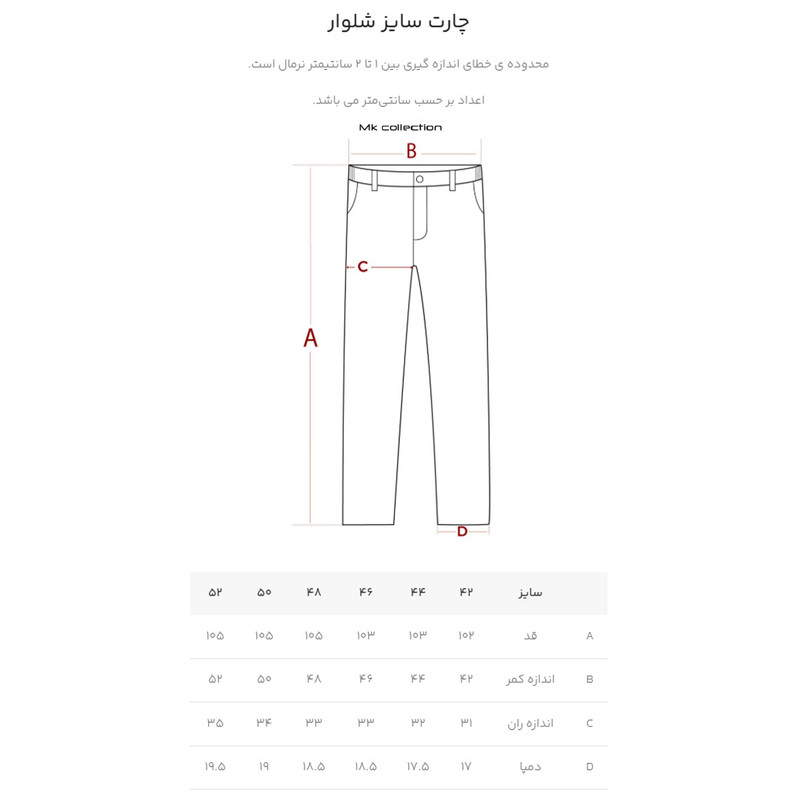 چارت سایز شلوار

محدوده ی خطای اندازه گیری بین ۱ تا ۲ سانتیمتر نرمال است.

اعداد بر حسب سانتی‌متر می باشد.

Mk collection

B

C

A

D

| | سایز | ۴۲ | ۴۴ | ۴۶ | ۴۸ | ۵۰ | ۵۲ |
|---|---|---|---|---|---|---|---|
| A | قد | ۱۰۲ | ۱۰۳ | ۱۰۳ | ۱۰۵ | ۱۰۵ | ۱۰۵ |
| B | اندازه کمر | ۴۲ | ۴۴ | ۴۶ | ۴۸ | ۵۰ | ۵۲ |
| C | اندازه ران | ۳۱ | ۳۲ | ۳۳ | ۳۳ | ۳۴ | ۳۵ |
| D | دمپا | ۱۷ | ۱۷.۵ | ۱۸.۵ | ۱۸.۵ | ۱۹ | ۱۹.۵ |